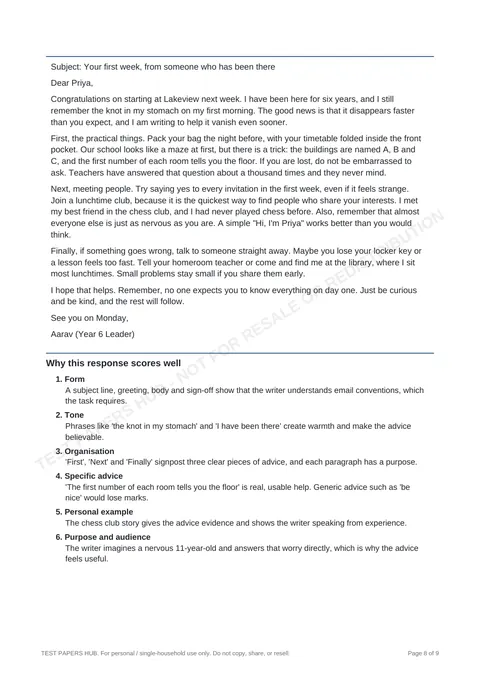 Subject: Your first week, from someone who has been there

Dear Priya,

Congratulations on starting at Lakeview next week. I have been here for six years, and I still remember the knot in my stomach on my first morning. The good news is that it disappears faster than you expect, and I am writing to help it vanish even sooner.

First, the practical things. Pack your bag the night before, with your timetable folded inside the front pocket. Our school looks like a maze at first, but there is a trick: the buildings are named A, B and C, and the first number of each room tells you the floor. If you are lost, do not be embarrassed to ask. Teachers have answered that question about a thousand times and they never mind.

Next, meeting people. Try saying yes to every invitation in the first week, even if it feels strange. Join a lunchtime club, because it is the quickest way to find people who share your interests. I met my best friend in the chess club, and I had never played chess before. Also, remember that almost everyone else is just as nervous as you are. A simple "Hi, I'm Priya" works better than you would think.

Finally, if something goes wrong, talk to someone straight away. Maybe you lose your locker key or a lesson feels too fast. Tell your homeroom teacher or come and find me at the library, where I sit most lunchtimes. Small problems stay small if you share them early.

I hope that helps. Remember, no one expects you to know everything on day one. Just be curious and be kind, and the rest will follow.

See you on Monday,

Aarav (Year 6 Leader)

Why this response scores well

1. Form
A subject line, greeting, body and sign-off show that the writer understands email conventions, which the task requires.

2. Tone
Phrases like 'the knot in my stomach' and 'I have been there' create warmth and make the advice believable.

3. Organisation
'First', 'Next' and 'Finally' signpost three clear pieces of advice, and each paragraph has a purpose.

4. Specific advice
'The first number of each room tells you the floor' is real, usable help. Generic advice such as 'be nice' would lose marks.

5. Personal example
The chess club story gives the advice evidence and shows the writer speaking from experience.

6. Purpose and audience
The writer imagines a nervous 11-year-old and answers that worry directly, which is why the advice feels useful.

TEST PAPERS HUB. For personal / single-household use only. Do not copy, share, or resell.

Page 8 of 9

TEST PAPERS HUB - NOT FOR RESALE OR REDISTRIBUTION